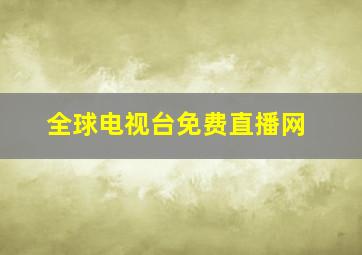 全球电视台免费直播网